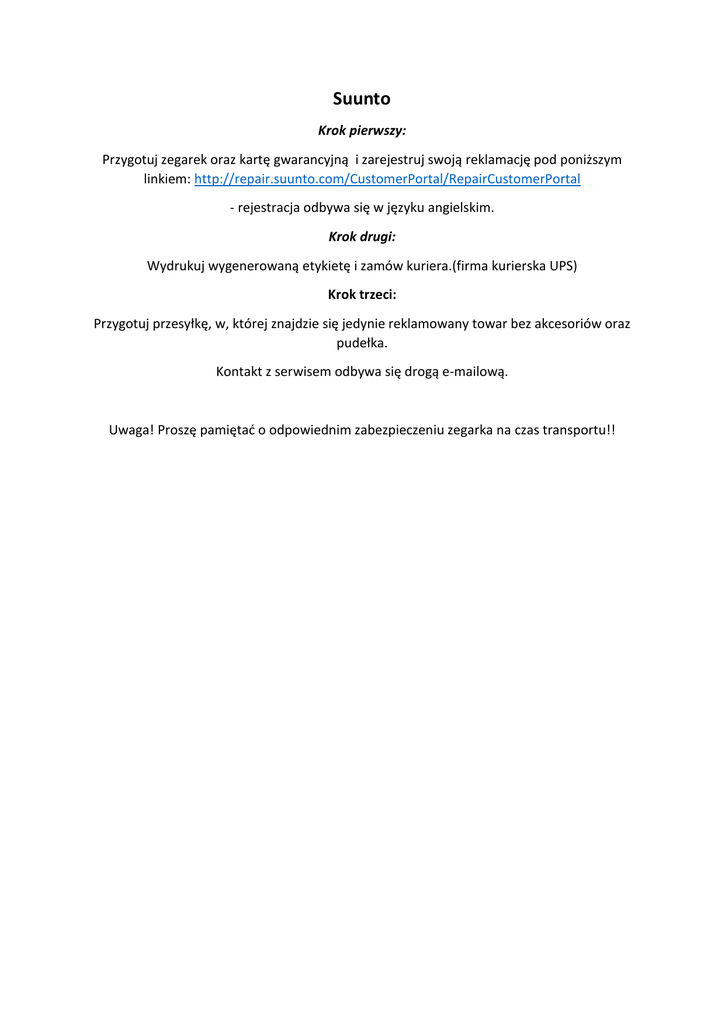 Suunto

Krok pierwszy:

Przygotuj zegarek oraz kartę gwarancyjną i zarejestruj swoją reklamację pod poniższym linkiem: http://repair.suunto.com/CustomerPortal/RepairCustomerPortal

- rejestracja odbywa się w języku angielskim.

Krok drugi:

Wydrukuj wygenerowaną etykietę i zamów kuriera.(firma kurierska UPS)

Krok trzeci:

Przygotuj przesyłkę, w, której znajdzie się jedynie reklamowany towar bez akcesoriów oraz pudełka.

Kontakt z serwisem odbywa się drogą e-mailową.

Uwaga! Proszę pamiętać o odpowiednim zabezpieczeniu zegarka na czas transportu!!